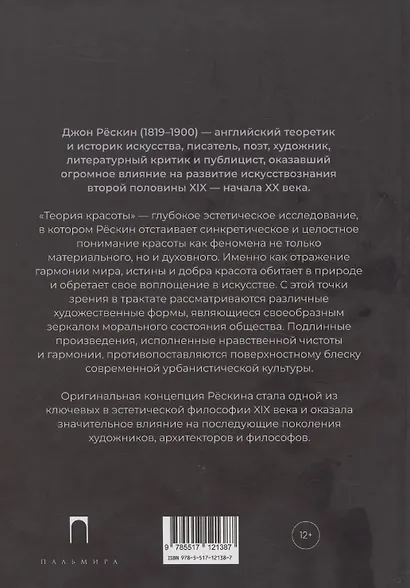 Джон Рёскин (1819–1900) — английский теоретик и историк искусства, писатель, поэт, художник, литературный критик и публицист, оказавший огромное влияние на развитие искусствознания второй половины XIX — начала XX века.

«Теория красоты» — глубокое эстетическое исследование, в котором Рёскин отстаивает синкретическое и целостное понимание красоты как феномена не только материального, но и духовного. Именно как отражение гармонии мира, истины и добра красота обитает в природе и обретает свое воплощение в искусстве. С этой точки зрения в трактате рассматриваются различные художественные формы, являющиеся своеобразным зеркалом морального состояния общества. Подлинные произведения, исполненные нравственной чистоты и гармонии, противопоставляются поверхностному блеску современной урбанистической культуры.

Оригинальная концепция Рёскина стала одной из ключевых в эстетической философии XIX века и оказала значительное влияние на последующие поколения художников, архитекторов и философов.

ПАЛЬМИРА

9 785517 121387
ISBN 978-5-517-12138-7

12+